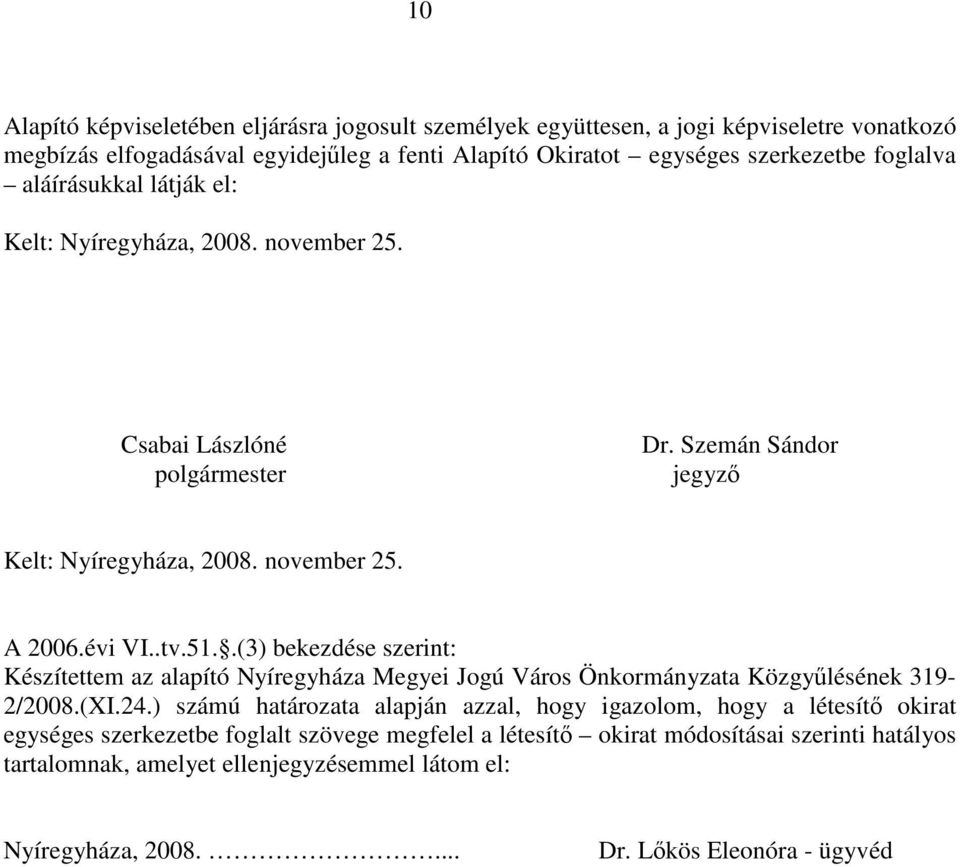 10

Alapító képviseletében eljárásra jogosult személyek együttesen, a jogi képviseletre vonatkozó megbízás elfogadásával egyidejűleg a fenti Alapító Okiratot – egységes szerkezetbe foglalva – aláírásukkal látják el:

Kelt: Nyíregyháza, 2008. november 25.

Csabai Lászlóné
polgármester

Dr. Szemán Sándor
jegyző

Kelt: Nyíregyháza, 2008. november 25.

A 2006.évi VI..tv.51.§.(3) bekezdése szerint:
Készítettem az alapító Nyíregyháza Megyei Jogú Város Önkormányzata Közgyűlésének 319-2/2008.(XI.24.) számú határozata alapján azzal, hogy igazolom, hogy a létesítő okirat egységes szerkezetbe foglalt szövege megfelel a létesítő – okirat módosításai szerinti hatályos tartalomnak, amelyet ellenjegyzésemmel látom el:

Nyíregyháza, 2008. …………………….... Dr. Lőkös Eleonóra - ügyvéd